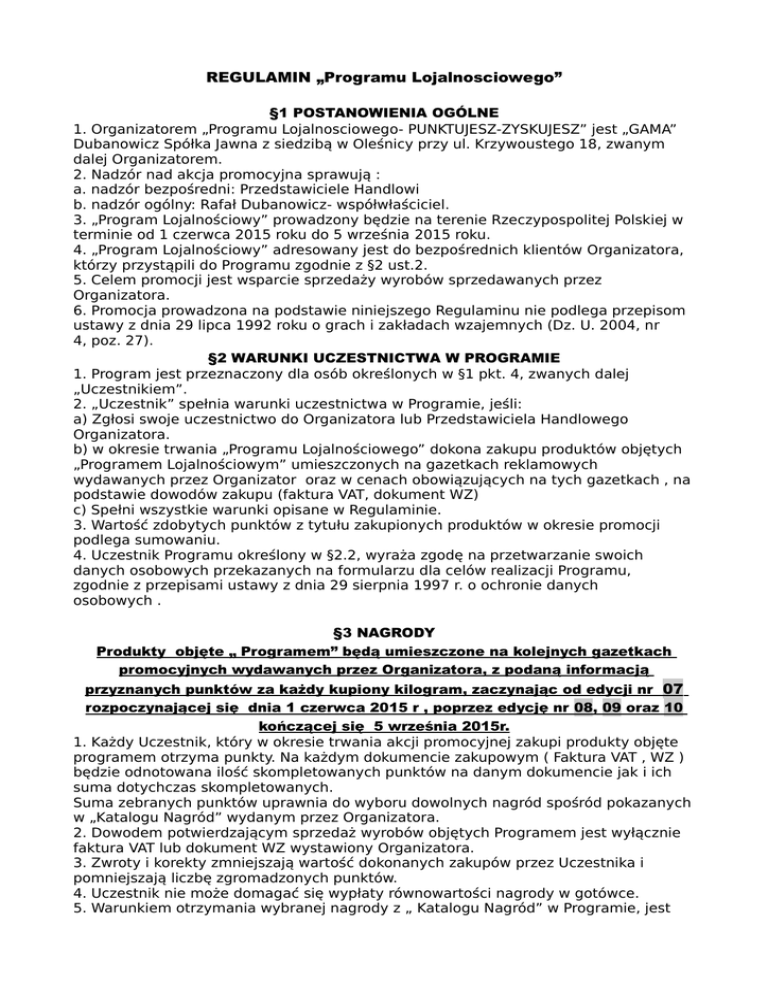 REGULAMIN „Programu Lojalnosciowego”

§1 POSTANOWIENIA OGÓLNE

1. Organizatorem „Programu Lojalnosciowego- PUNKTUJESZ-ZYSKUJESZ” jest „GAMA” Dubanowicz Spółka Jawna z siedzibą w Oleśnicy przy ul. Krzywoustego 18, zwanym dalej Organizatorem.
2. Nadzór nad akcja promocyjna sprawują :
a. nadzór bezpośredni: Przedstawiciele Handlowi
b. nadzór ogólny: Rafał Dubanowicz- współwłaściciel.
3. „Program Lojalnościowy” prowadzony będzie na terenie Rzeczypospolitej Polskiej w terminie od 1 czerwca 2015 roku do 5 września 2015 roku.
4. „Program Lojalnościowy” adresowany jest do bezpośrednich klientów Organizatora, którzy przystąpili do Programu zgodnie z §2 ust.2.
5. Celem promocji jest wsparcie sprzedaży wyrobów sprzedawanych przez Organizatora.
6. Promocja prowadzona na podstawie niniejszego Regulaminu nie podlega przepisom ustawy z dnia 29 lipca 1992 roku o grach i zakładach wzajemnych (Dz. U. 2004, nr 4, poz. 27).

§2 WARUNKI UCZESTNICTWA W PROGRAMIE

1. Program jest przeznaczony dla osób określonych w §1 pkt. 4, zwanych dalej „Uczestnikiem”.
2. „Uczestnik” spełnia warunki uczestnictwa w Programie, jeśli:
a) Zgłosi swoje uczestnictwo do Organizatora lub Przedstawiciela Handlowego Organizatora.
b) w okresie trwania „Programu Lojalnościowego” dokona zakupu produktów objętych „Programem Lojalnościowym” umieszczonych na gazetkach reklamowych wydawanych przez Organizator oraz w cenach obowiązujących na tych gazetkach , na podstawie dowodów zakupu (faktura VAT, dokument WZ)
c) Spełni wszystkie warunki opisane w Regulaminie.
3. Wartość zdobytych punktów z tytułu zakupionych produktów w okresie promocji podlega sumowaniu.
4. Uczestnik Programu określony w §2.2, wyraża zgodę na przetwarzanie swoich danych osobowych przekazanych na formularzu dla celów realizacji Programu, zgodnie z przepisami ustawy z dnia 29 sierpnia 1997 r. o ochronie danych osobowych .

§3 NAGRODY

Produkty objęte „ Programem” będą umieszczone na kolejnych gazetkach promocyjnych wydawanych przez Organizatora, z podaną informacją przyznanych punktów za każdy kupiony kilogram, zaczynając od edycji nr 07 rozpoczynającej się dnia 1 czerwca 2015 r , poprzez edycję nr 08, 09 oraz 10 kończącej się 5 września 2015r.

1. Każdy Uczestnik, który w okresie trwania akcji promocyjnej zakupi produkty objęte programem otrzyma punkty. Na każdym dokumencie zakupowym ( Faktura VAT , WZ ) będzie odnotowana ilość skompletowanych punktów na danym dokumencie jak i ich suma dotychczas skompletowanych.
Suma zebranych punktów uprawnia do wyboru dowolnych nagród spośród pokazanych w „Katalogu Nagród” wydanym przez Organizatora.
2. Dowodem potwierdzającym sprzedaż wyrobów objętych Programem jest wyłącznie faktura VAT lub dokument WZ wystawiony Organizatora.
3. Zwroty i korekty zmniejszają wartość dokonanych zakupów przez Uczestnika i pomniejszają liczbę zgromadzonych punktów.
4. Uczestnik nie może domagać się wypłaty równowartości nagrody w gotówce.
5. Warunkiem otrzymania wybranej nagrody z „ Katalogu Nagród” w Programie, jest